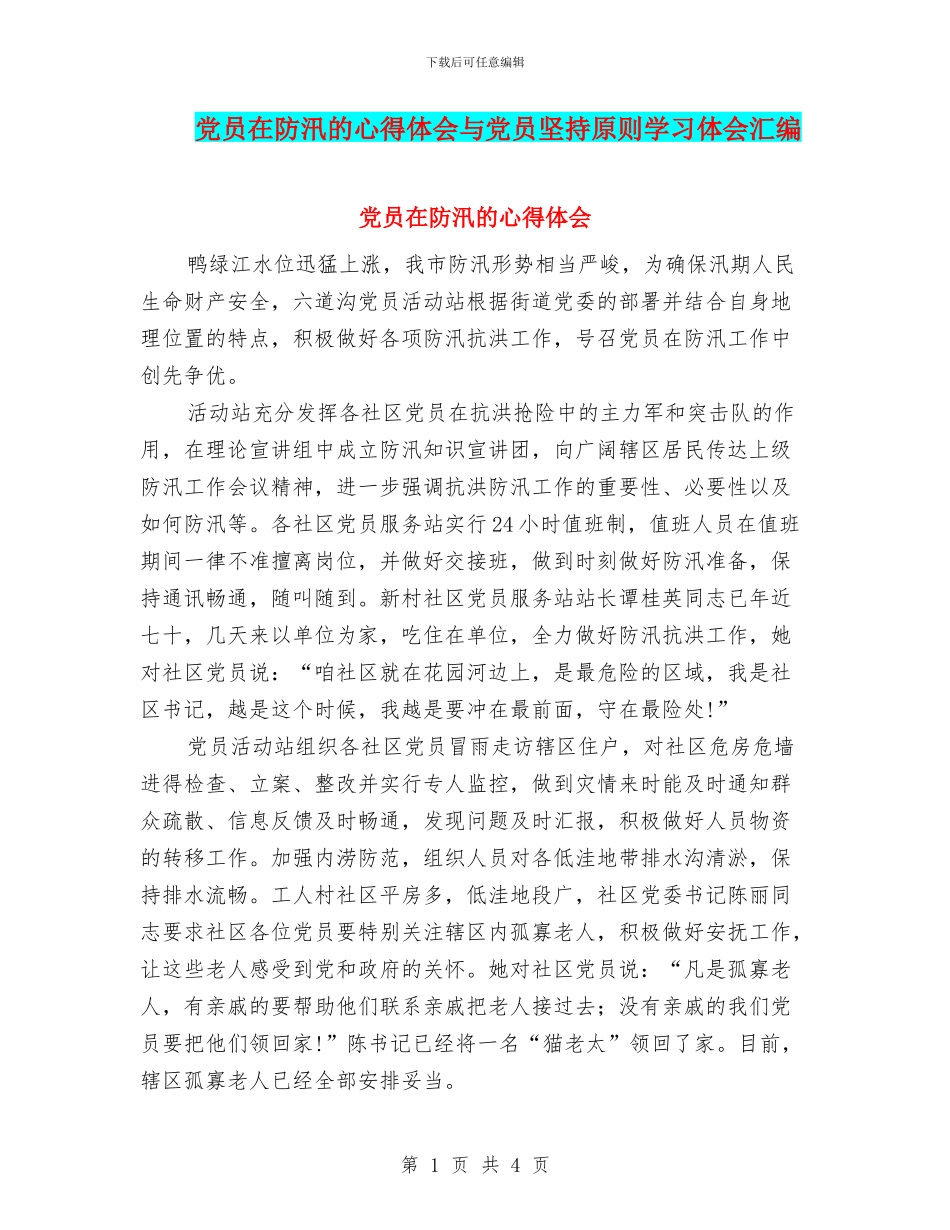 下载后可任意编辑

党员在防汛的心得体会与党员坚持原则学习体会汇编

党员在防汛的心得体会

鸭绿江水位迅猛上涨，我市防汛形势相当严峻，为确保汛期人民生命财产安全，六道沟党员活动站根据街道党委的部署并结合自身地理位置的特点，积极做好各项防汛抗洪工作，号召党员在防汛工作中创先争优。

活动站充分发挥各社区党员在抗洪抢险中的主力军和突击队的作用，在理论宣讲组中成立防汛知识宣讲团，向广阔辖区居民传达上级防汛工作会议精神，进一步强调抗洪防汛工作的重要性、必要性以及如何防汛等。各社区党员服务站实行24小时值班制，值班人员在值班期间一律不准擅离岗位，并做好交接班，做到时刻做好防汛准备，保持通讯畅通，随叫随到。新村社区党员服务站站长谭桂英同志已年近七十，几天来以单位为家，吃住在单位，全力做好防汛抗洪工作，她对社区党员说：“咱社区就在花园河边上，是最危险的区域，我是社区书记，越是这个时候，我越是要冲在最前面，守在最险处!”

党员活动站组织各社区党员冒雨走访辖区住户，对社区危房危墙进得检查、立案、整改并实行专人监控，做到灾情来时能及时通知群众疏散、信息反馈及时畅通，发现问题及时汇报，积极做好人员物资的转移工作。加强内涝防范，组织人员对各低洼地带排水沟清淤，保持排水流畅。工人村社区平房多，低洼地段广，社区党委书记陈丽同志要求社区各位党员要特别关注辖区内孤寡老人，积极做好安抚工作，让这些老人感受到党和政府的关怀。她对社区党员说：“凡是孤寡老人，有亲戚的要帮助他们联系亲戚把老人接过去；没有亲戚的我们党员要把他们领回家!”陈书记已经将一名“猫老太”领回了家。目前，辖区孤寡老人已经全部安排妥当。

第 1 页 共 4 页